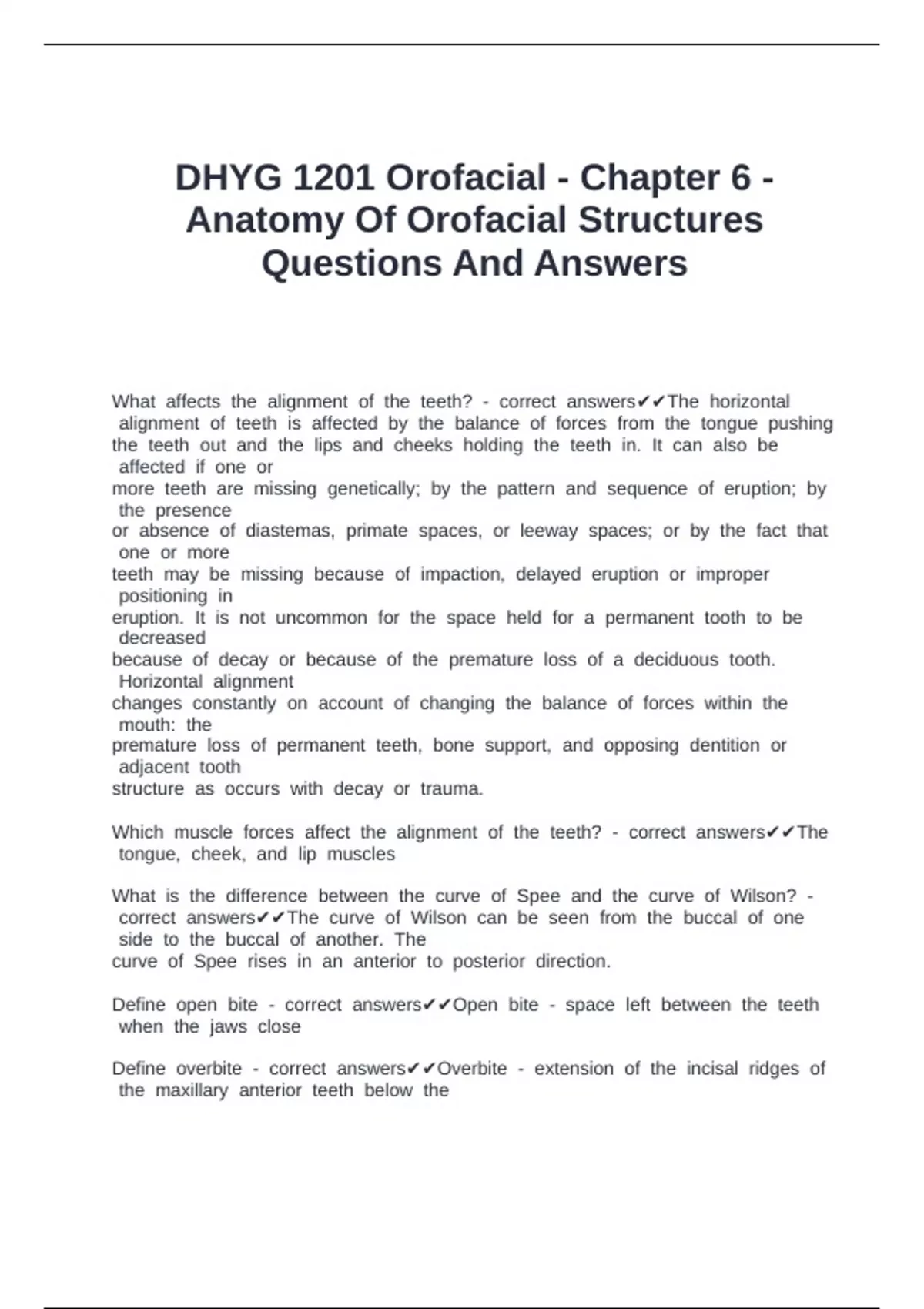 DHYG 1201 Orofacial - Chapter 6 - Anatomy Of Orofacial Structures Questions And Answers

What affects the alignment of the teeth? - correct answers✔✔The horizontal alignment of teeth is affected by the balance of forces from the tongue pushing the teeth out and the lips and cheeks holding the teeth in. It can also be affected if one or more teeth are missing genetically; by the pattern and sequence of eruption; by the presence or absence of diastemas, primate spaces, or leeway spaces; or by the fact that one or more teeth may be missing because of impaction, delayed eruption or improper positioning in eruption. It is not uncommon for the space held for a permanent tooth to be decreased because of decay or because of the premature loss of a deciduous tooth. Horizontal alignment changes constantly on account of changing the balance of forces within the mouth: the premature loss of permanent teeth, bone support, and opposing dentition or adjacent tooth structure as occurs with decay or trauma.

Which muscle forces affect the alignment of the teeth? - correct answers✔✔The tongue, cheek, and lip muscles

What is the difference between the curve of Spee and the curve of Wilson? - correct answers✔✔The curve of Wilson can be seen from the buccal of one side to the buccal of another. The curve of Spee rises in an anterior to posterior direction.

Define open bite - correct answers✔✔Open bite - space left between the teeth when the jaws close

Define overbite - correct answers✔✔Overbite - extension of the incisal ridges of the maxillary anterior teeth below the